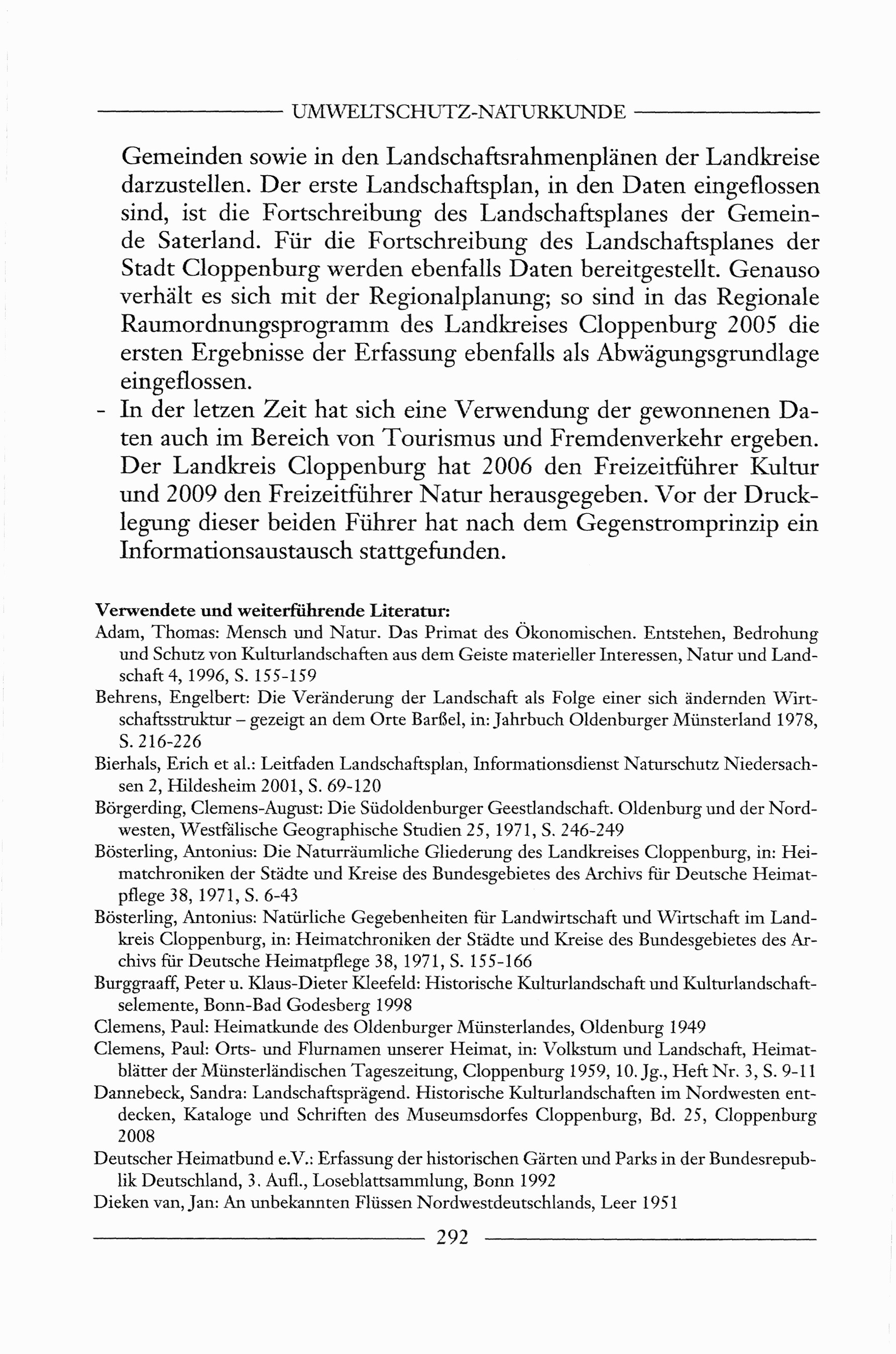 UMWELTSCHUTZ-NATURKUNDE

Gemeinden sowie in den Landschaftsrahmenplänen der Landkreise darzustellen. Der erste Landschaftsplan, in den Daten eingeflossen sind, ist die Fortschreibung des Landschaftsplanes der Gemeinde Saterland. Für die Fortschreibung des Landschaftsplanes der Stadt Cloppenburg werden ebenfalls Daten bereitgestellt. Genauso verhält es sich mit der Regionalplanung; so sind in das Regionale Raumordnungsprogramm des Landkreises Cloppenburg 2005 die ersten Ergebnisse der Erfassung ebenfalls als Abwägungsgrundlage eingeflossen.

- In der letzen Zeit hat sich eine Verwendung der gewonnenen Daten auch im Bereich von Tourismus und Fremdenverkehr ergeben. Der Landkreis Cloppenburg hat 2006 den Freizeitführer Kultur und 2009 den Freizeitführer Natur herausgegeben. Vor der Drucklegung dieser beiden Führer hat nach dem Gegenstromprinzip ein Informationsaustausch stattgefunden.

Verwendete und weiterführende Literatur:
Adam, Thomas: Mensch und Natur. Das Primat des Ökonomischen. Entstehen, Bedrohung und Schutz von Kulturlandschaften aus dem Geiste materieller Interessen, Natur und Landschaft 4, 1996, S. 155-159
Behrens, Engelbert: Die Veränderung der Landschaft als Folge einer sich ändernden Wirtschaftsstruktur – gezeigt an dem Orte Barßel, in: Jahrbuch Oldenburger Münsterland 1978, S. 216-226
Bierhals, Erich et al.: Leitfaden Landschaftsplan, Informationsdienst Naturschutz Niedersachsen 2, Hildesheim 2001, S. 69-120
Börgerding, Clemens-August: Die Südoldenburger Geestlandschaft. Oldenburg und der Nordwesten, Westfälische Geographische Studien 25, 1971, S. 246-249
Bösterling, Antonius: Die Naturräumliche Gliederung des Landkreises Cloppenburg, in: Heimatchroniken der Städte und Kreise des Bundesgebietes des Archivs für Deutsche Heimatpflege 38, 1971, S. 6-43
Bösterling, Antonius: Natürliche Gegebenheiten für Landwirtschaft und Wirtschaft im Landkreis Cloppenburg, in: Heimatchroniken der Städte und Kreise des Bundesgebietes des Archivs für Deutsche Heimatpflege 38, 1971, S. 155-166
Burggraaff, Peter u. Klaus-Dieter Kleefeld: Historische Kulturlandschaft und Kulturlandschaftselemente, Bonn-Bad Godesberg 1998
Clemens, Paul: Heimatkunde des Oldenburger Münsterlandes, Oldenburg 1949
Clemens, Paul: Orts- und Flurnamen unserer Heimat, in: Volkstum und Landschaft, Heimatblätter der Münsterländischen Tageszeitung, Cloppenburg 1959, 10. Jg., Heft Nr. 3, S. 9-11
Dannebeck, Sandra: Landschaftsprägend. Historische Kulturlandschaften im Nordwesten entdecken, Kataloge und Schriften des Museumsdorfes Cloppenburg, Bd. 25, Cloppenburg 2008
Deutscher Heimatbund e.V.: Erfassung der historischen Gärten und Parks in der Bundesrepublik Deutschland, 3. Aufl., Loseblattsammlung, Bonn 1992
Dieken van, Jan: An unbekannten Flüssen Nordwestdeutschlands, Leer 1951

292